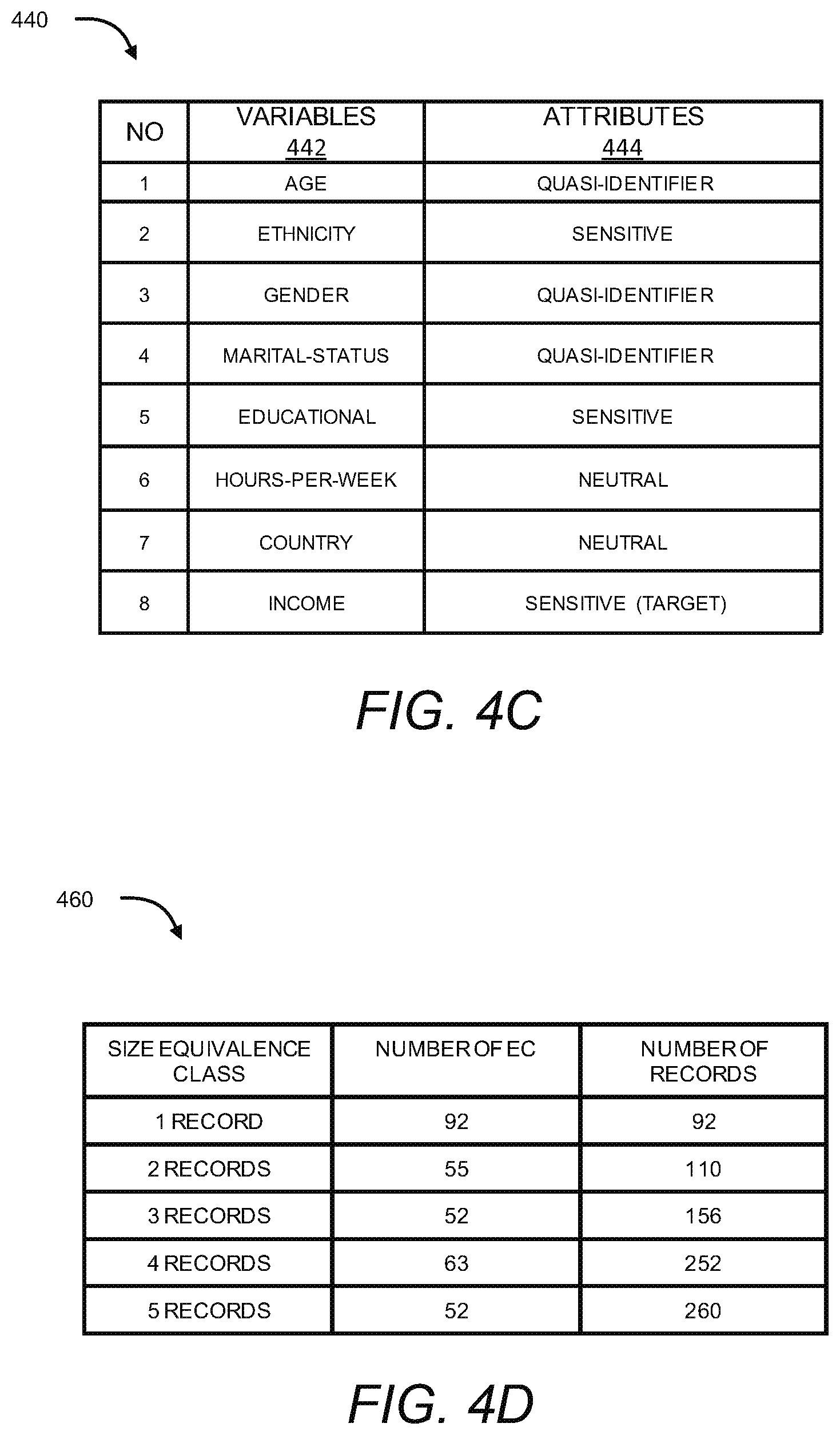 440

| NO | VARIABLES 442 | ATTRIBUTES 444 |
|---|---|---|
| 1 | AGE | QUASI-IDENTIFIER |
| 2 | ETHNICITY | SENSITIVE |
| 3 | GENDER | QUASI-IDENTIFIER |
| 4 | MARITAL-STATUS | QUASI-IDENTIFIER |
| 5 | EDUCATIONAL | SENSITIVE |
| 6 | HOURS-PER-WEEK | NEUTRAL |
| 7 | COUNTRY | NEUTRAL |
| 8 | INCOME | SENSITIVE (TARGET) |

FIG. 4C

460

| SIZE EQUIVALENCE CLASS | NUMBER OF EC | NUMBER OF RECORDS |
|---|---|---|
| 1 RECORD | 92 | 92 |
| 2 RECORDS | 55 | 110 |
| 3 RECORDS | 52 | 156 |
| 4 RECORDS | 63 | 252 |
| 5 RECORDS | 52 | 260 |

FIG. 4D